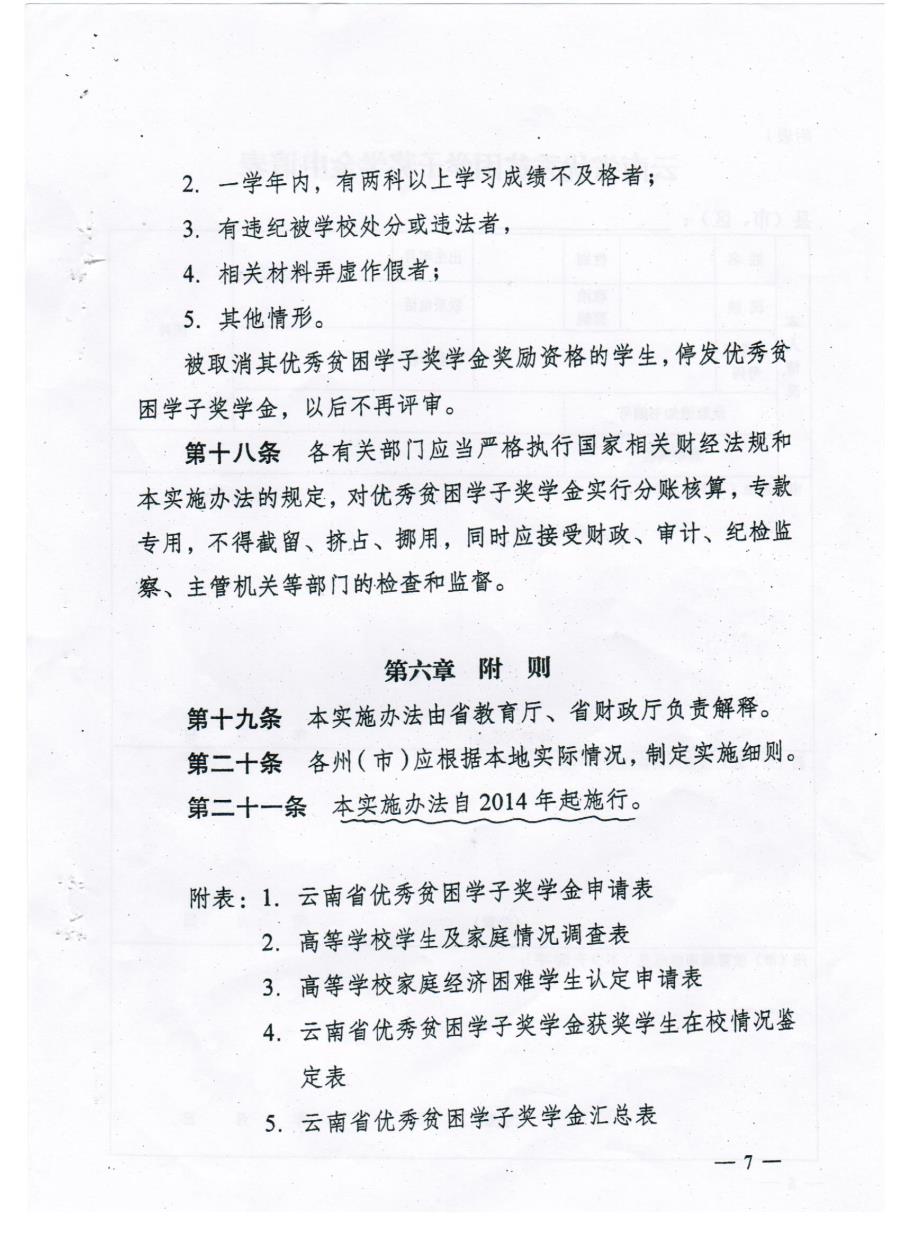 2. 一学年内，有两科以上学习成绩不及格者；

3. 有违纪被学校处分或违法者，

4. 相关材料弄虚作假者；

5. 其他情形。

被取消其优秀贫困学子奖学金奖励资格的学生，停发优秀贫困学子奖学金，以后不再评审。

第十八条　各有关部门应当严格执行国家相关财经法规和本实施办法的规定，对优秀贫困学子奖学金实行分账核算，专款专用，不得截留、挤占、挪用，同时应接受财政、审计、纪检监察、主管机关等部门的检查和监督。

第六章　附　则

第十九条　本实施办法由省教育厅、省财政厅负责解释。

第二十条　各州（市）应根据本地实际情况，制定实施细则。

第二十一条　本实施办法自2014年起施行。

附表：1. 云南省优秀贫困学子奖学金申请表

2. 高等学校学生及家庭情况调查表

3. 高等学校家庭经济困难学生认定申请表

4. 云南省优秀贫困学子奖学金获奖学生在校情况鉴定表

5. 云南省优秀贫困学子奖学金汇总表

— 7 —